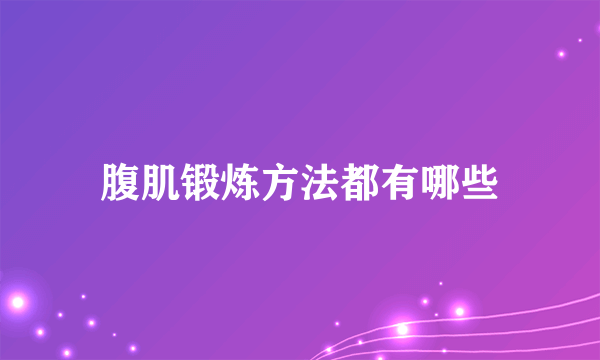 腹肌锻炼方法都有哪些